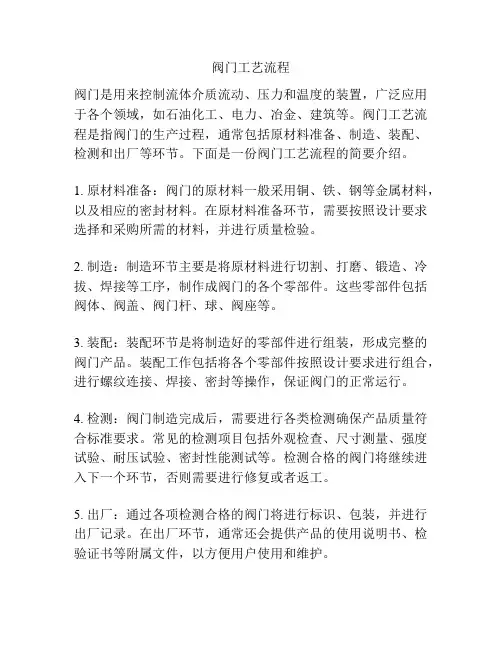 阀门工艺流程

阀门是用来控制流体介质流动、压力和温度的装置，广泛应用于各个领域，如石油化工、电力、冶金、建筑等。阀门工艺流程是指阀门的生产过程，通常包括原材料准备、制造、装配、检测和出厂等环节。下面是一份阀门工艺流程的简要介绍。

1. 原材料准备：阀门的原材料一般采用铜、铁、钢等金属材料，以及相应的密封材料。在原材料准备环节，需要按照设计要求选择和采购所需的材料，并进行质量检验。

2. 制造：制造环节主要是将原材料进行切割、打磨、锻造、冷拔、焊接等工序，制作成阀门的各个零部件。这些零部件包括阀体、阀盖、阀门杆、球、阀座等。

3. 装配：装配环节是将制造好的零部件进行组装，形成完整的阀门产品。装配工作包括将各个零部件按照设计要求进行组合，进行螺纹连接、焊接、密封等操作，保证阀门的正常运行。

4. 检测：阀门制造完成后，需要进行各类检测确保产品质量符合标准要求。常见的检测项目包括外观检查、尺寸测量、强度试验、耐压试验、密封性能测试等。检测合格的阀门将继续进入下一个环节，否则需要进行修复或者返工。

5. 出厂：通过各项检测合格的阀门将进行标识、包装，并进行出厂记录。在出厂环节，通常还会提供产品的使用说明书、检验证书等附属文件，以方便用户使用和维护。